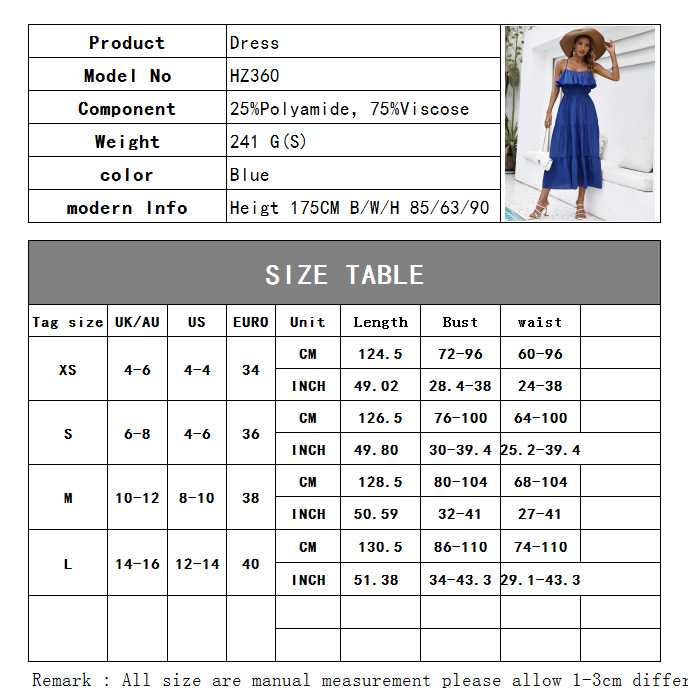 | Product | Dress |
|---|---|
| Model No | HZ360 |
| Component | 25%Polyamide, 75%Viscose |
| Weight | 241 G(S) |
| color | Blue |
| modern Info | Heigt 175CM B/W/H 85/63/90 |

SIZE TABLE

| Tag size | UK/AU | US | EURO | Unit | Length | Bust | waist | |
|---|---|---|---|---|---|---|---|---|
| XS | 4-6 | 4-4 | 34 | CM | 124.5 | 72-96 | 60-96 | |
| | | | | INCH | 49.02 | 28.4-38 | 24-38 | |
| S | 6-8 | 4-6 | 36 | CM | 126.5 | 76-100 | 64-100 | |
| | | | | INCH | 49.80 | 30-39.4 | 25.2-39.4 | |
| M | 10-12 | 8-10 | 38 | CM | 128.5 | 80-104 | 68-104 | |
| | | | | INCH | 50.59 | 32-41 | 27-41 | |
| L | 14-16 | 12-14 | 40 | CM | 130.5 | 86-110 | 74-110 | |
| | | | | INCH | 51.38 | 34-43.3 | 29.1-43.3 | |
| | | | | | | | | |
| | | | | | | | | |

Remark : All size are manual measurement please allow 1-3cm differ